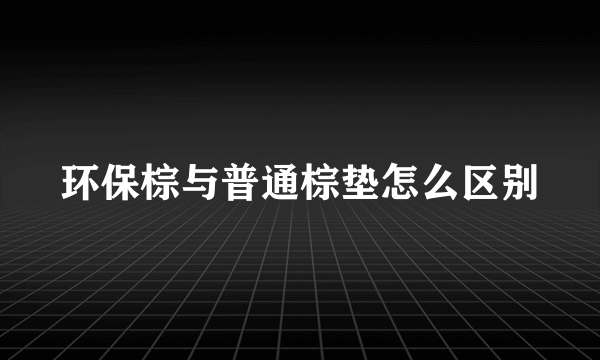 环保棕与普通棕垫怎么区别